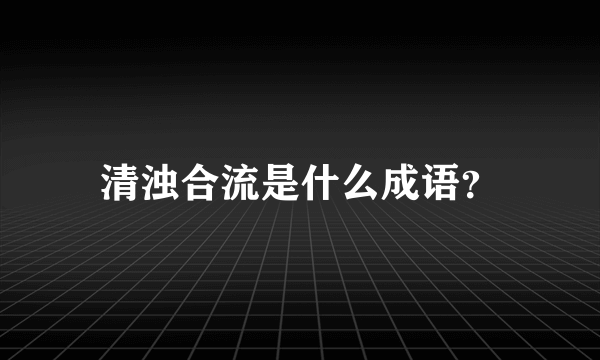 清浊合流是什么成语?